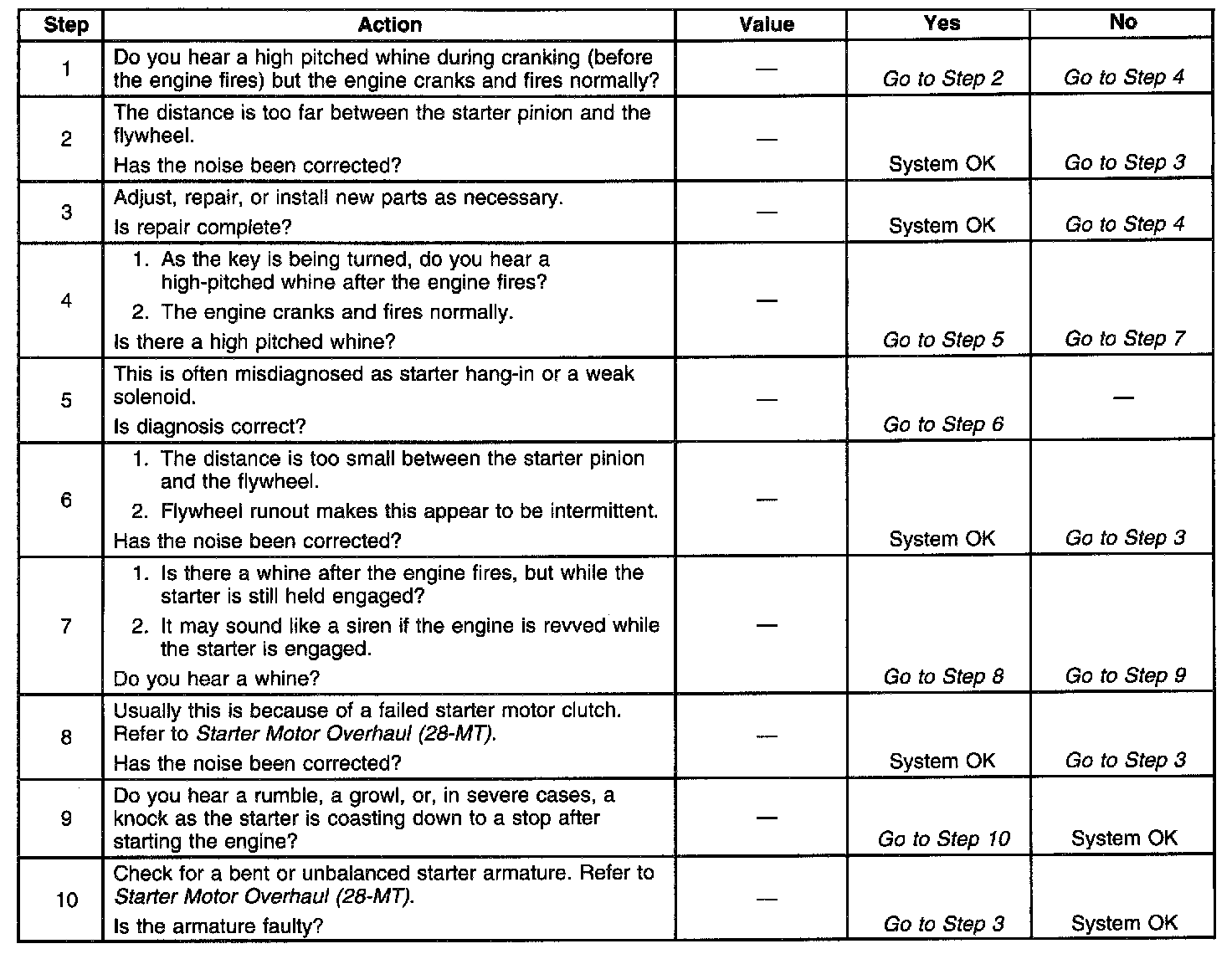 | Step | Action | Value | Yes | No |
|---|---|---|---|---|
| 1 | Do you hear a high pitched whine during cranking (before the engine fires) but the engine cranks and fires normally? | — | Go to Step 2 | Go to Step 4 |
| 2 | The distance is too far between the starter pinion and the flywheel. Has the noise been corrected? | — | System OK | Go to Step 3 |
| 3 | Adjust, repair, or install new parts as necessary. Is repair complete? | — | System OK | Go to Step 4 |
| 4 | 1. As the key is being turned, do you hear a high-pitched whine after the engine fires? 2. The engine cranks and fires normally. Is there a high pitched whine? | — | Go to Step 5 | Go to Step 7 |
| 5 | This is often misdiagnosed as starter hang-in or a weak solenoid. Is diagnosis correct? | — | Go to Step 6 | — |
| 6 | 1. The distance is too small between the starter pinion and the flywheel. 2. Flywheel runout makes this appear to be intermittent. Has the noise been corrected? | — | System OK | Go to Step 3 |
| 7 | 1. Is there a whine after the engine fires, but while the starter is still held engaged? 2. It may sound like a siren if the engine is revved while the starter is engaged. Do you hear a whine? | — | Go to Step 8 | Go to Step 9 |
| 8 | Usually this is because of a failed starter motor clutch. Refer to Starter Motor Overhaul (28-MT). Has the noise been corrected? | — | System OK | Go to Step 3 |
| 9 | Do you hear a rumble, a growl, or, in severe cases, a knock as the starter is coasting down to a stop after starting the engine? | — | Go to Step 10 | System OK |
| 10 | Check for a bent or unbalanced starter armature. Refer to Starter Motor Overhaul (28-MT). Is the armature faulty? | — | Go to Step 3 | System OK |